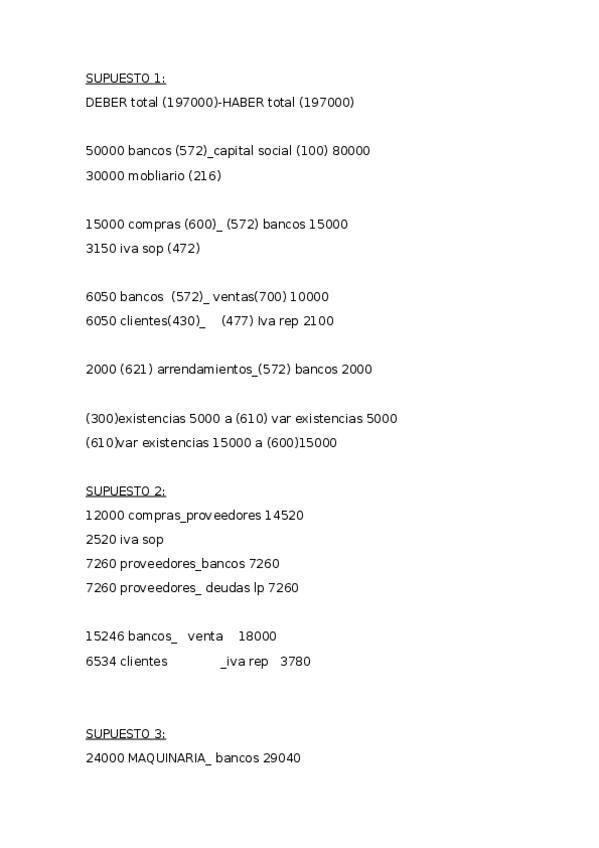 SUPUESTO 1:
DEBER total (197000)-HABER total (197000)

50000 bancos (572)_capital social (100) 80000
30000 mobliario (216)

15000 compras (600)_ (572) bancos 15000
3150 iva sop (472)

6050 bancos (572)_ ventas(700) 10000
6050 clientes(430)_ (477) Iva rep 2100

2000 (621) arrendamientos_(572) bancos 2000

(300)existencias 5000 a (610) var existencias 5000
(610)var existencias 15000 a (600)15000

SUPUESTO 2:
12000 compras_proveedores 14520
2520 iva sop
7260 proveedores_bancos 7260
7260 proveedores_ deudas lp 7260

15246 bancos_ venta 18000
6534 clientes _iva rep 3780

SUPUESTO 3:
24000 MAQUINARIA_ bancos 29040